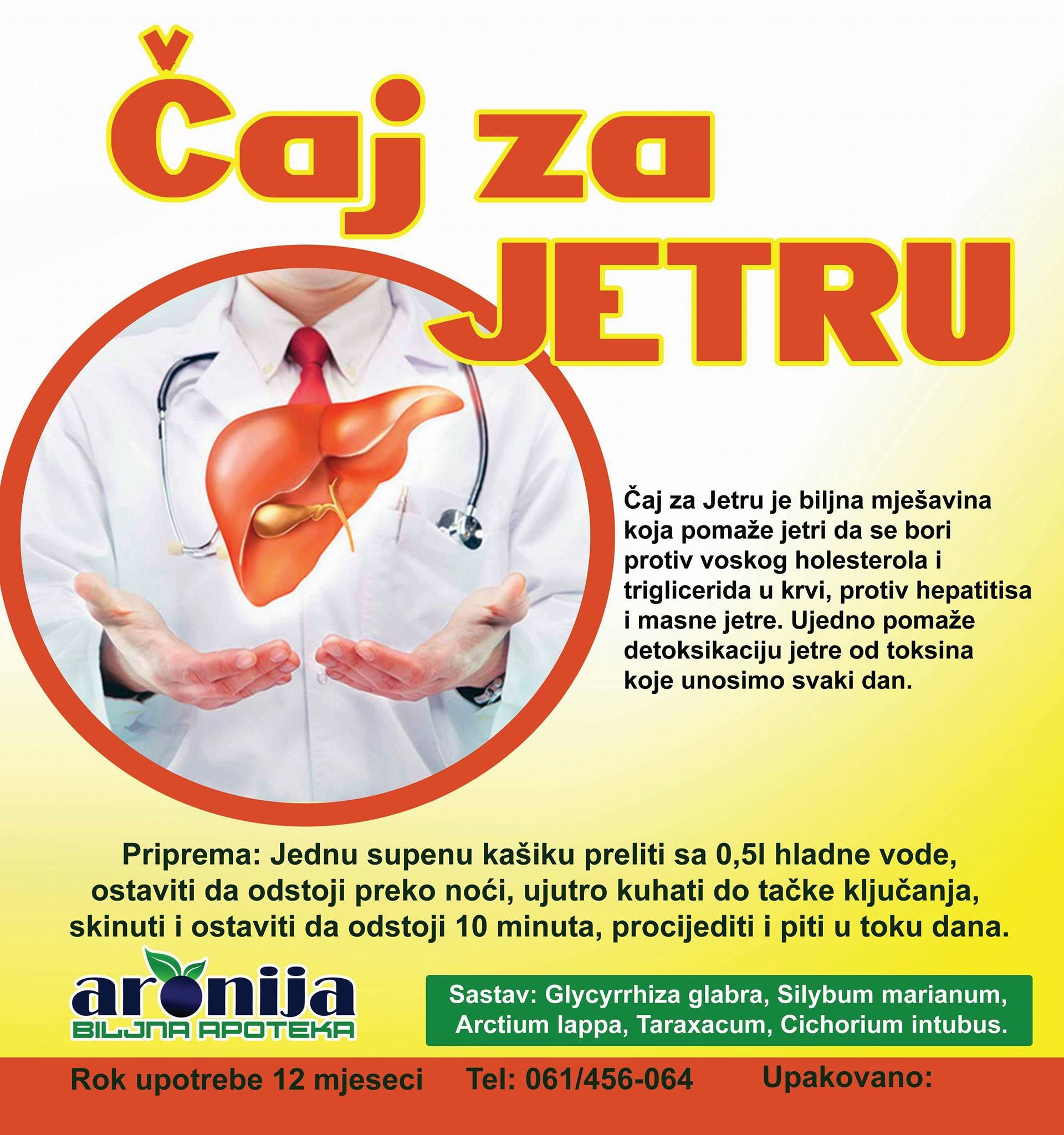 Čaj za JETRU

Čaj za Jetru je biljna mješavina koja pomaže jetri da se bori protiv voskog holesterola i triglicerida u krvi, protiv hepatitisa i masne jetre. Ujedno pomaže detoksikaciju jetre od toksina koje unosimo svaki dan.

Priprema: Jednu supenu kašiku preliti sa 0,5l hladne vode, ostaviti da odstoji preko noći, ujutro kuhati do tačke ključanja, skinuti i ostaviti da odstoji 10 minuta, procijediti i piti u toku dana.

aronija
BILJNA APOTEKA

Sastav: Glycyrrhiza glabra, Silybum marianum, Arctium lappa, Taraxacum, Cichorium intubus.

Rok upotrebe 12 mjeseci Tel: 061/456-064 Upakovano: